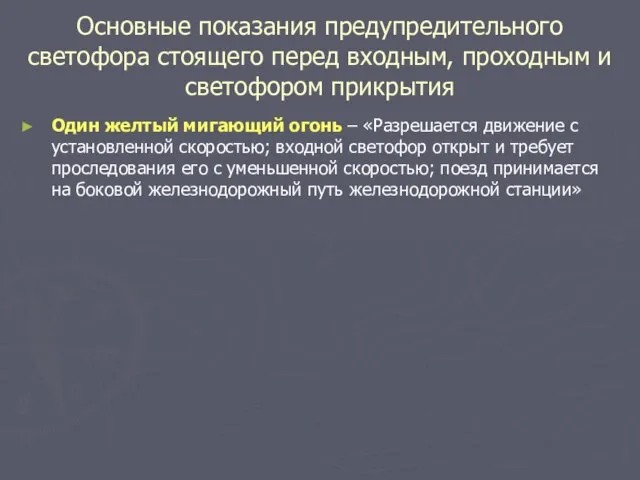 Основные показания предупредительного светофора стоящего перед входным, проходным и светофором прикрытия

► Один желтый мигающий огонь – «Разрешается движение с установленной скоростью; входной светофор открыт и требует проследования его с уменьшенной скоростью; поезд принимается на боковой железнодорожный путь железнодорожной станции»